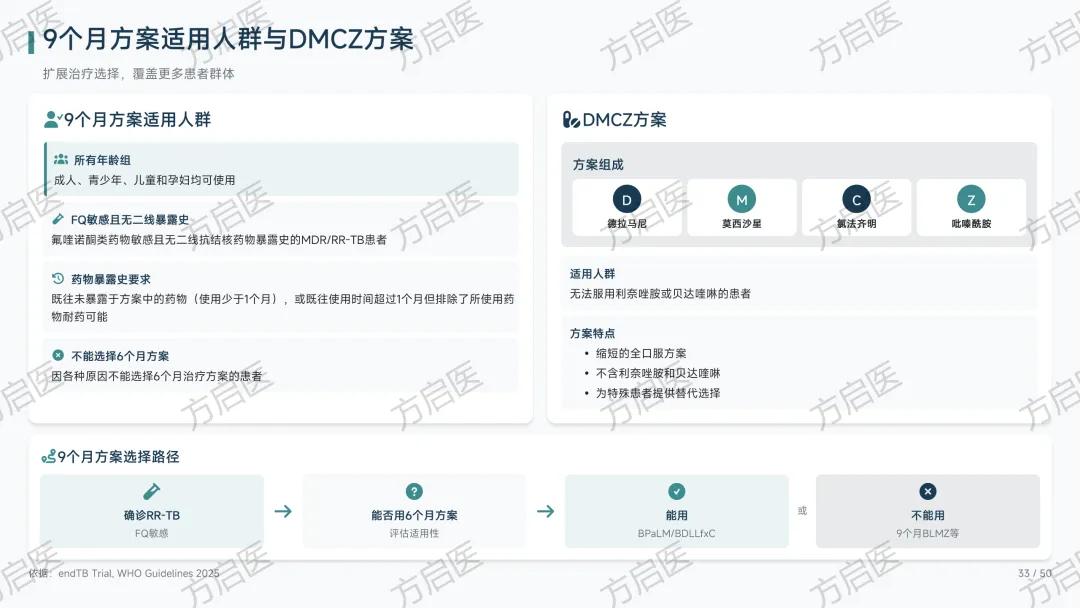 9个月方案适用人群与DMCZ方案

扩展治疗选择，覆盖更多患者群体

9个月方案适用人群

所有年龄组
成人、青少年、儿童和孕妇均可使用

FQ敏感且无二线暴露史
氟喹诺酮类药物敏感且无二线抗结核药物暴露史的MDR/RR-TB患者

药物暴露史要求
既往未暴露于方案中的药物（使用少于1个月），或既往使用时间超过1个月但排除了所使用药物耐药可能

不能选择6个月方案
因各种原因不能选择6个月治疗方案的患者

DMCZ方案

方案组成

D
德拉马尼

M
莫西沙星

C
氯法齐明

Z
吡嗪酰胺

适用人群
无法服用利奈唑胺或贝达喹啉的患者

方案特点
• 缩短的全口服方案
• 不含利奈唑胺和贝达喹啉
• 为特殊患者提供替代选择

9个月方案选择路径

确诊RR-TB
FQ敏感

→

能否用6个月方案
评估适用性

→

能用
BPaLM/BDLLfxC

或

不能用
9个月BLMZ等

依据：endTB Trial, WHO Guidelines 2025

33 / 50

方启医